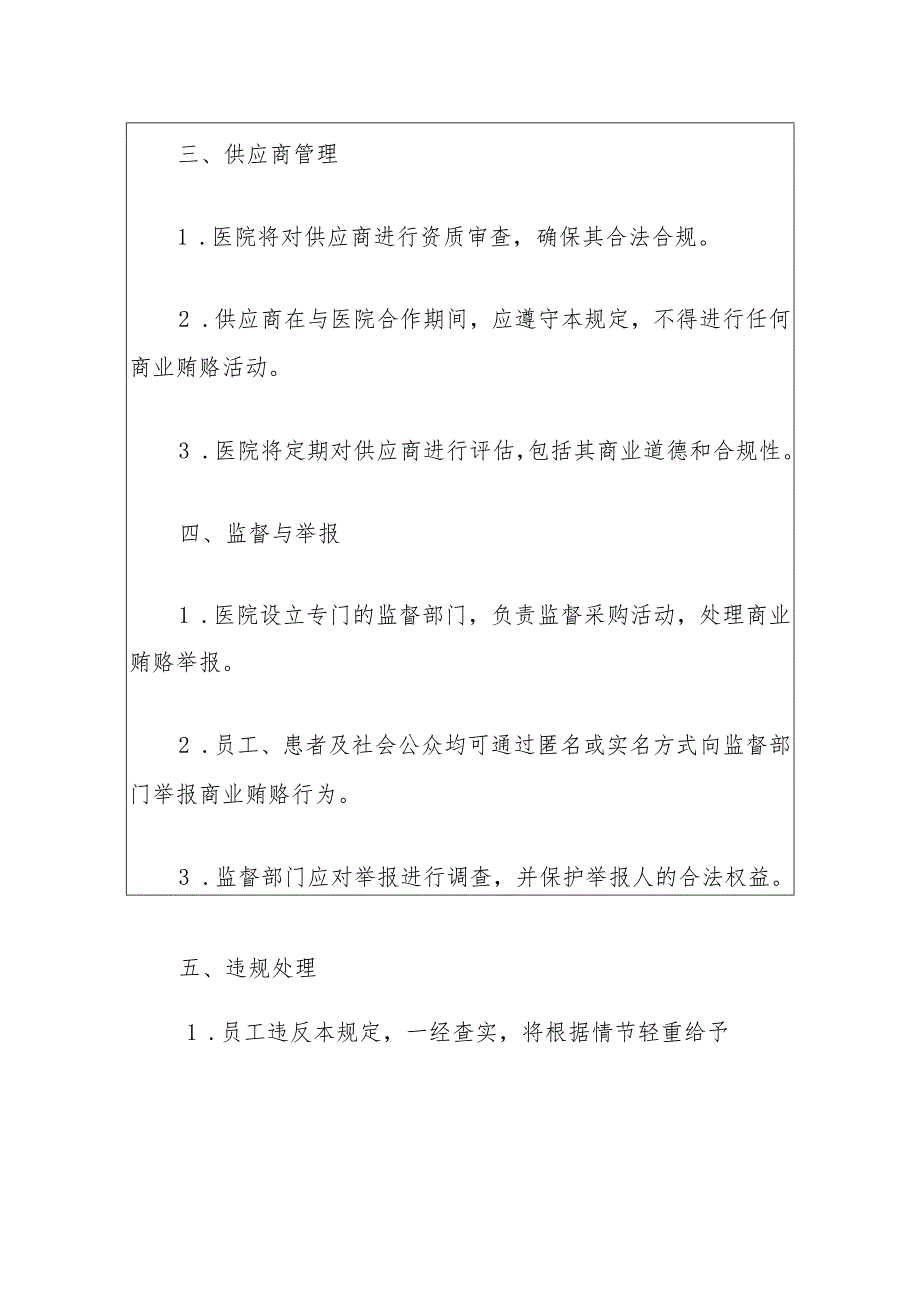 三、供应商管理

1．医院将对供应商进行资质审查，确保其合法合规。

2．供应商在与医院合作期间，应遵守本规定，不得进行任何商业贿赂活动。

3．医院将定期对供应商进行评估，包括其商业道德和合规性。

四、监督与举报

1．医院设立专门的监督部门，负责监督采购活动，处理商业贿赂举报。

2．员工、患者及社会公众均可通过匿名或实名方式向监督部门举报商业贿赂行为。

3．监督部门应对举报进行调查，并保护举报人的合法权益。

五、违规处理

1．员工违反本规定，一经查实，将根据情节轻重给予